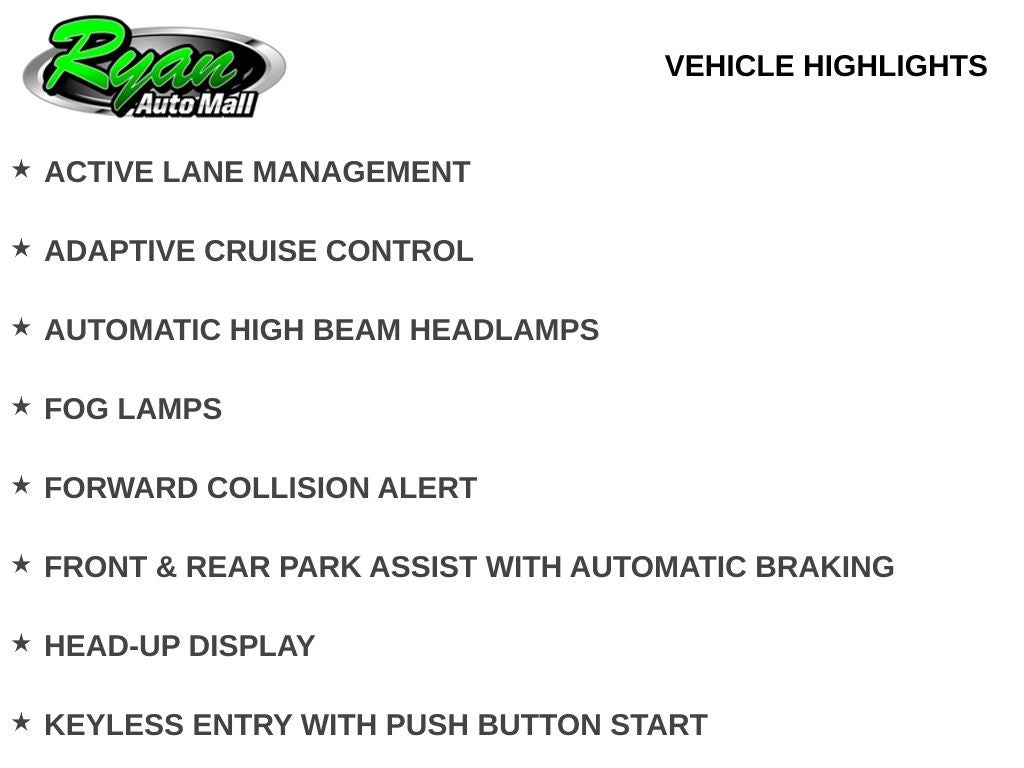 Ryan
Auto Mall

VEHICLE HIGHLIGHTS

★ ACTIVE LANE MANAGEMENT

★ ADAPTIVE CRUISE CONTROL

★ AUTOMATIC HIGH BEAM HEADLAMPS

★ FOG LAMPS

★ FORWARD COLLISION ALERT

★ FRONT & REAR PARK ASSIST WITH AUTOMATIC BRAKING

★ HEAD-UP DISPLAY

★ KEYLESS ENTRY WITH PUSH BUTTON START